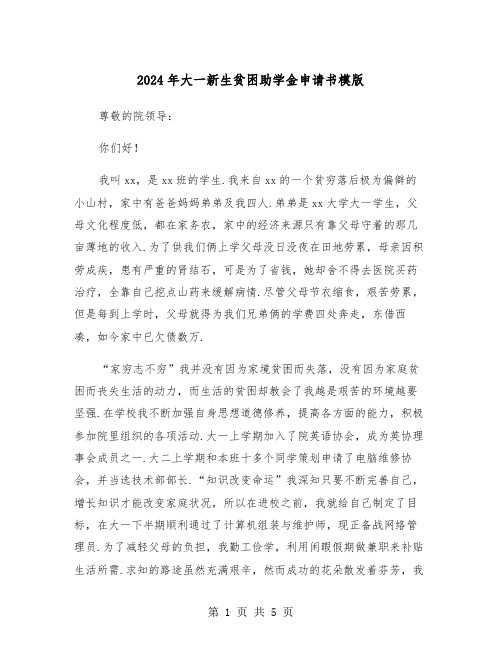 2024年大一新生贫困助学金申请书模版

尊敬的院领导：

你们好！

我叫xx，是xx班的学生.我来自xx的一个贫穷落后极为偏僻的小山村，家中有爸爸妈妈弟弟及我四人.弟弟是xx大学大一学生，父母文化程度低，都在家务农，家中的经济来源只有靠父母守着的那几亩薄地的收入.为了供我们俩上学父母没日没夜在田地劳累，母亲因积劳成疾，患有严重的肾结石，可是为了省钱，她却舍不得去医院买药治疗，全靠自己挖点山药来缓解病情.尽管父母节衣缩食，艰苦劳累，但是每到上学时，父母就得为我们兄弟俩的学费四处奔走，东借西凑，如今家中已欠债数万.

“家穷志不穷”我并没有因为家境贫困而失落，没有因为家庭贫困而丧失生活的动力，而生活的贫困却教会了我越是艰苦的环境越要坚强.在学校我不断加强自身思想道德修养，提高各方面的能力，积极参加院里组织的各项活动.大一上学期加入了院英语协会，成为英协理事会成员之一.大二上学期和本班十多个同学策划申请了电脑维修协会，并当选技术部部长.“知识改变命运”我深知只要不断完善自己，增长知识才能改变家庭状况，所以在进校之前，我就给自己制定了目标，在大一下半期顺利通过了计算机组装与维护师，现正备战网络管理员.为了减轻父母的负担，我勤工俭学，利用闲暇假期做兼职来补贴生活所需.求知的路途虽然充满艰辛，然而成功的花朵散发着芬芳，我

第 1 页 共 5 页